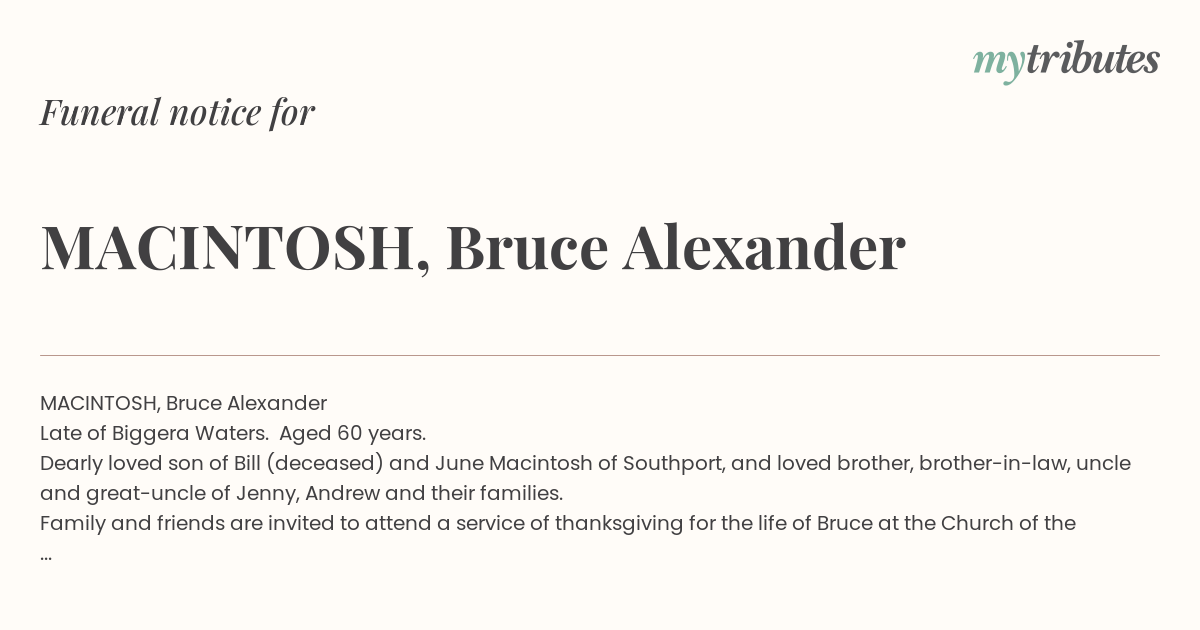 mytributes

Funeral notice for

MACINTOSH, Bruce Alexander

MACINTOSH, Bruce Alexander
Late of Biggera Waters. Aged 60 years.
Dearly loved son of Bill (deceased) and June Macintosh of Southport, and loved brother, brother-in-law, uncle and great-uncle of Jenny, Andrew and their families.
Family and friends are invited to attend a service of thanksgiving for the life of Bruce at the Church of the
...